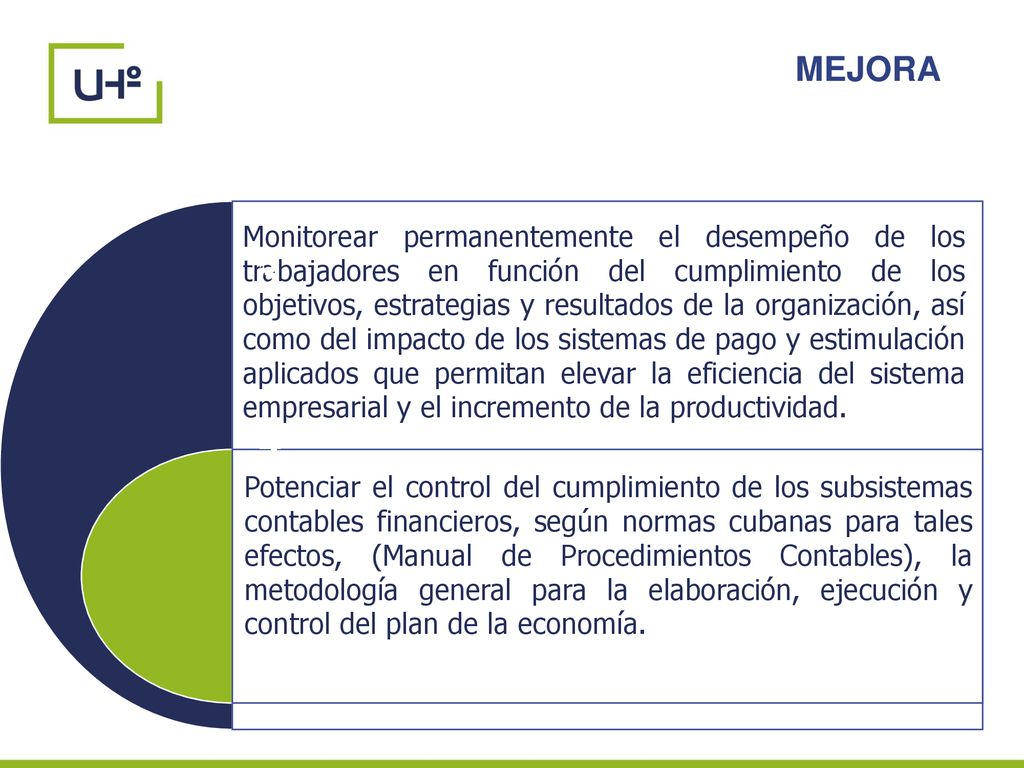 UHº

MEJORA

Monitorear permanentemente el desempeño de los trabajadores en función del cumplimiento de los objetivos, estrategias y resultados de la organización, así como del impacto de los sistemas de pago y estimulación aplicados que permitan elevar la eficiencia del sistema empresarial y el incremento de la productividad.

Potenciar el control del cumplimiento de los subsistemas contables financieros, según normas cubanas para tales efectos, (Manual de Procedimientos Contables), la metodología general para la elaboración, ejecución y control del plan de la economía.